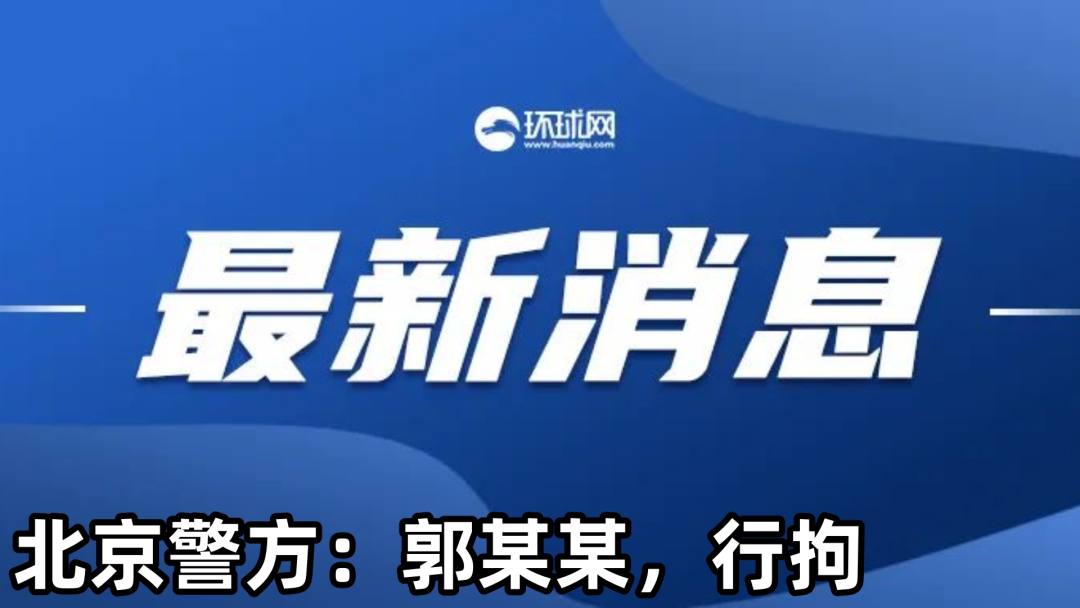 环球网
www.huanqiu.com

最新消息

北京警方：郭某某，行拘